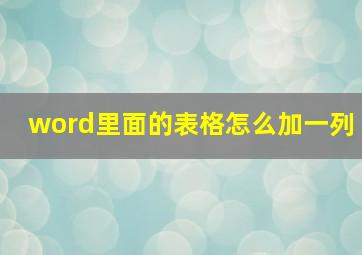 word里面的表格怎么加一列